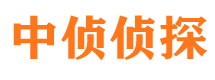 中侦侦探